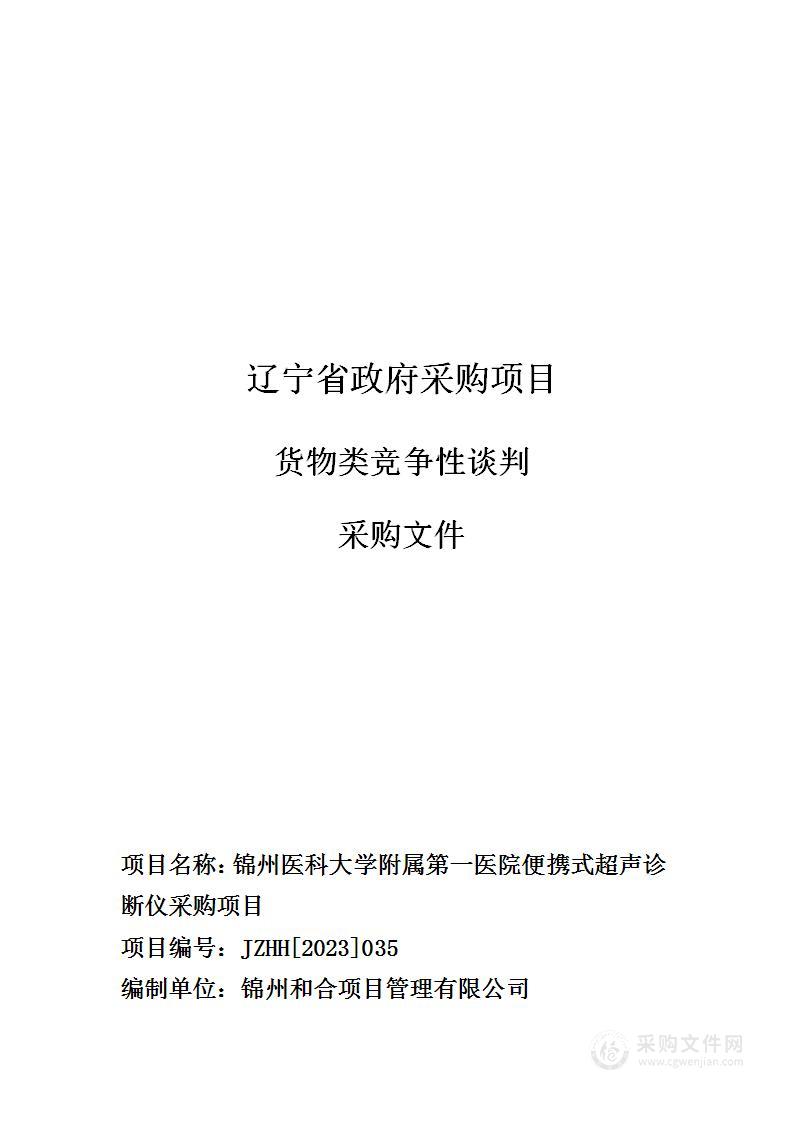 辽宁省政府采购项目

货物类竞争性谈判

采购文件

项目名称：锦州医科大学附属第一医院便携式超声诊断仪采购项目

项目编号：JZHH[2023]035

编制单位：锦州和合项目管理有限公司

采购文件网
www.cgwenjian.com